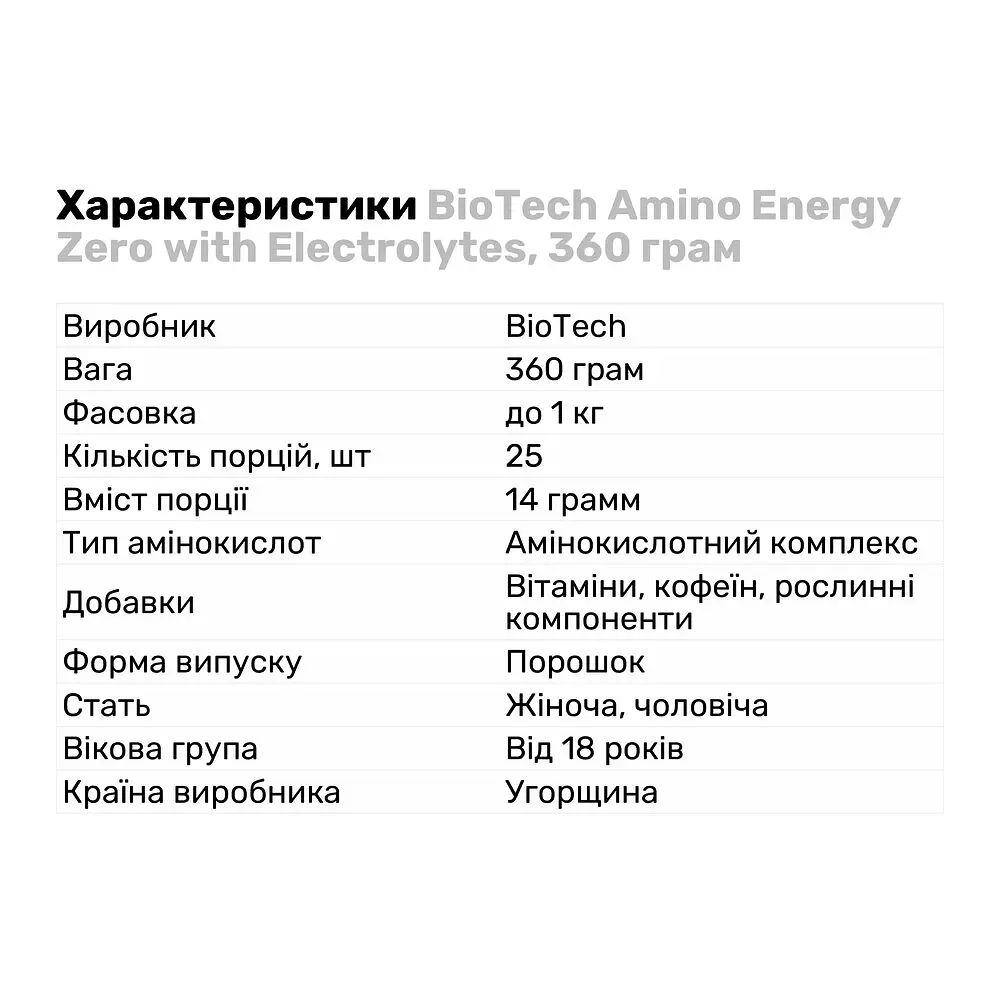 Характеристики BioTech Amino Energy Zero with Electrolytes, 360 грам

| Виробник | BioTech |
|---|---|
| Вага | 360 грам |
| Фасовка | до 1 кг |
| Кількість порцій, шт | 25 |
| Вміст порції | 14 грамм |
| Тип амінокислот | Амінокислотний комплекс |
| Добавки | Вітаміни, кофеїн, рослинні компоненти |
| Форма випуску | Порошок |
| Стать | Жіноча, чоловіча |
| Вікова група | Від 18 років |
| Країна виробника | Угорщина |